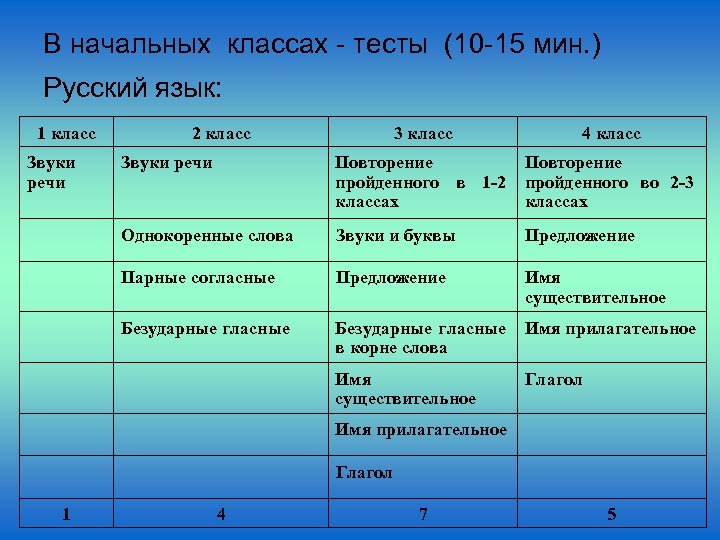 В начальных классах - тесты (10-15 мин.)

Русский язык:

| 1 класс | 2 класс | 3 класс | 4 класс |
|---|---|---|---|
| Звуки речи | Звуки речи | Повторение пройденного в 1-2 классах | Повторение пройденного во 2-3 классах |
| | Однокоренные слова | Звуки и буквы | Предложение |
| | Парные согласные | Предложение | Имя существительное |
| | Безударные гласные | Безударные гласные в корне слова | Имя прилагательное |
| | | Имя существительное | Глагол |
| | | Имя прилагательное | |
| | | Глагол | |
| 1 | 4 | 7 | 5 |